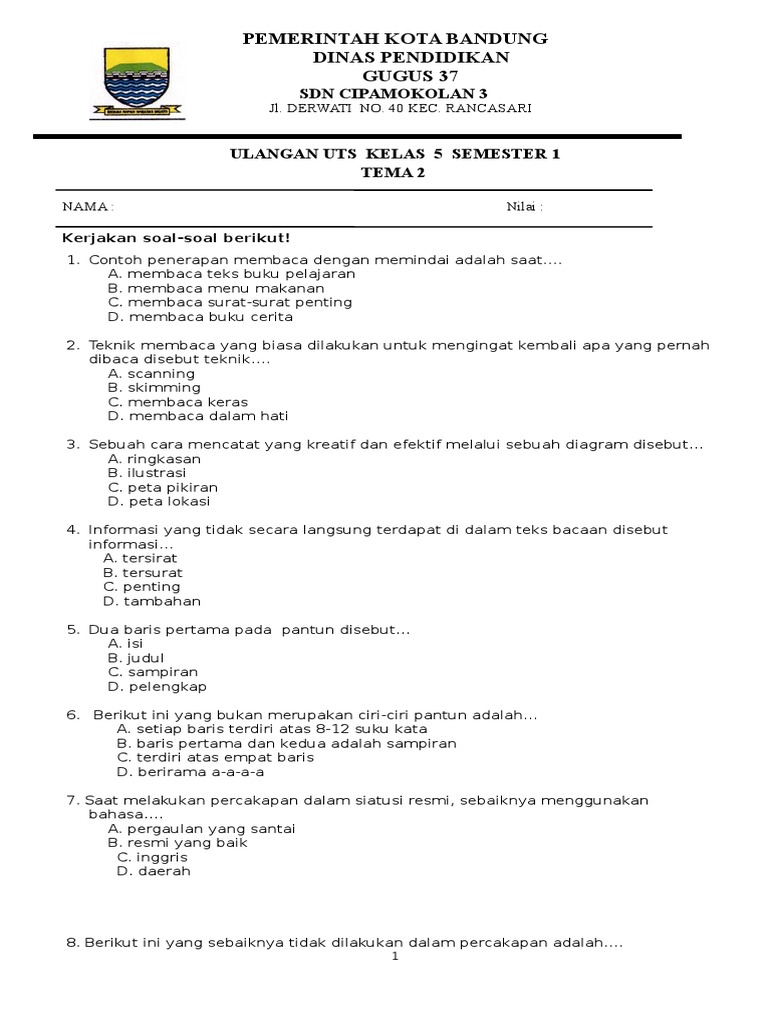 PEMERINTAH KOTA BANDUNG
DINAS PENDIDIKAN
GUGUS 37
SDN CIPAMOKOLAN 3
Jl. DERWATI NO. 40 KEC. RANCASARI

ULANGAN UTS KELAS 5 SEMESTER 1
TEMA 2

NAMA :

Nilai :

Kerjakan soal-soal berikut!

1. Contoh penerapan membaca dengan memindai adalah saat....
A. membaca teks buku pelajaran
B. membaca menu makanan
C. membaca surat-surat penting
D. membaca buku cerita

2. Teknik membaca yang biasa dilakukan untuk mengingat kembali apa yang pernah dibaca disebut teknik....
A. scanning
B. skimming
C. membaca keras
D. membaca dalam hati

3. Sebuah cara mencatat yang kreatif dan efektif melalui sebuah diagram disebut...
A. ringkasan
B. ilustrasi
C. peta pikiran
D. peta lokasi

4. Informasi yang tidak secara langsung terdapat di dalam teks bacaan disebut informasi...
A. tersirat
B. tersurat
C. penting
D. tambahan

5. Dua baris pertama pada pantun disebut...
A. isi
B. judul
C. sampiran
D. pelengkap

6. Berikut ini yang bukan merupakan ciri-ciri pantun adalah...
A. setiap baris terdiri atas 8-12 suku kata
B. baris pertama dan kedua adalah sampiran
C. terdiri atas empat baris
D. berirama a-a-a-a

7. Saat melakukan percakapan dalam siatusi resmi, sebaiknya menggunakan bahasa....
A. pergaulan yang santai
B. resmi yang baik
C. inggris
D. daerah

8. Berikut ini yang sebaiknya tidak dilakukan dalam percakapan adalah....

1